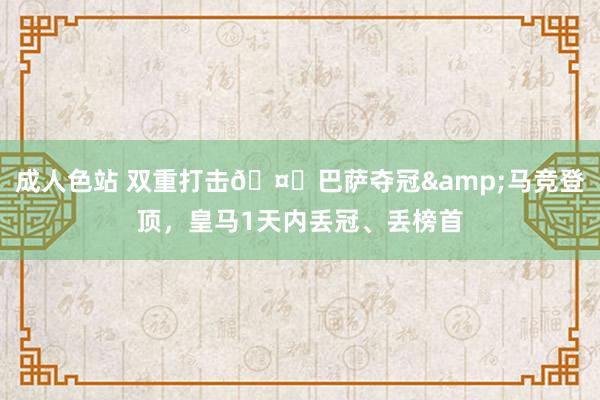 成人色站 双重打击ð¤ 巴萨夺冠&amp;马竞登顶，皇马1天内丢冠、丢榜首